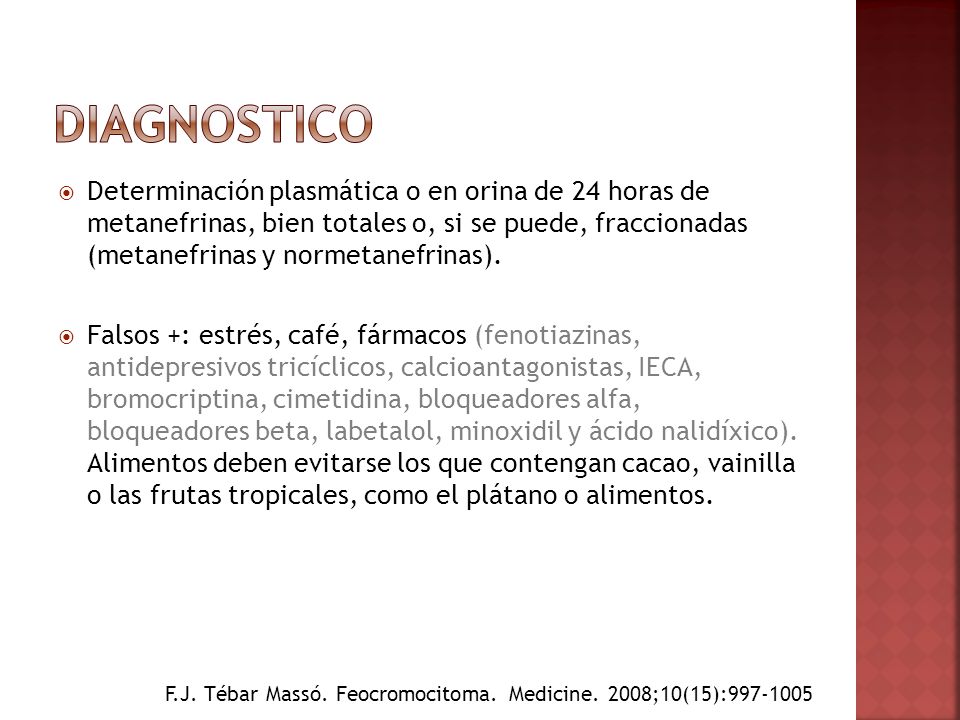 DIAGNOSTICO

Determinación plasmática o en orina de 24 horas de metanefrinas, bien totales o, si se puede, fraccionadas (metanefrinas y normetanefrinas).

Falsos +: estrés, café, fármacos (fenotiazinas, antidepresivos tricíclicos, calcioantagonistas, IECA, bromocriptina, cimetidina, bloqueadores alfa, bloqueadores beta, labetalol, minoxidil y ácido nalidíxico). Alimentos deben evitarse los que contengan cacao, vainilla o las frutas tropicales, como el plátano o alimentos.

F.J. Tébar Massó. Feocromocitoma. Medicine. 2008;10(15):997-1005